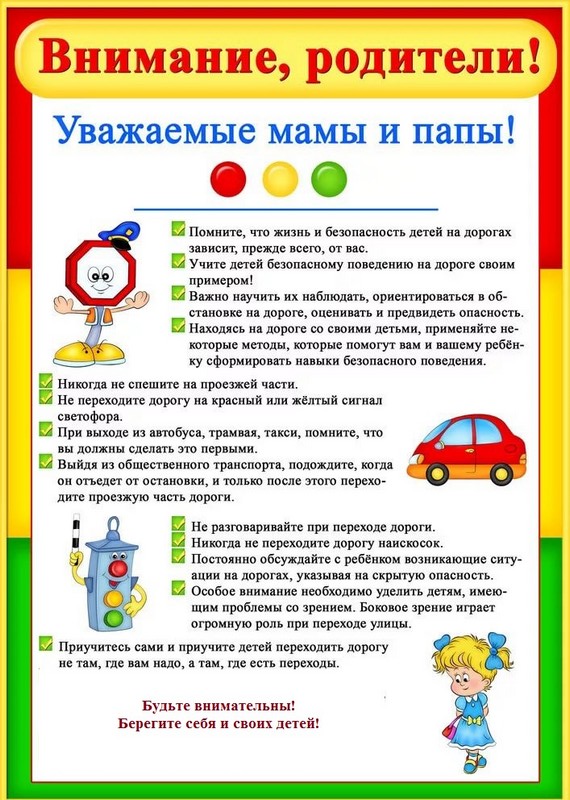 Внимание, родители!

Уважаемые мамы и папы!

☑ Помните, что жизнь и безопасность детей на дорогах зависит, прежде всего, от вас.
☑ Учите детей безопасному поведению на дороге своим примером!
☑ Важно научить их наблюдать, ориентироваться в обстановке на дороге, оценивать и предвидеть опасность.
☑ Находясь на дороге со своими детьми, применяйте некоторые методы, которые помогут вам и вашему ребёнку сформировать навыки безопасного поведения.
☑ Никогда не спешите на проезжей части.
☑ Не переходите дорогу на красный или жёлтый сигнал светофора.
☑ При выходе из автобуса, трамвая, такси, помните, что вы должны сделать это первыми.
☑ Выйдя из общественного транспорта, подождите, когда он отъедет от остановки, и только после этого переходите проезжую часть дороги.
☑ Не разговаривайте при переходе дороги.
☑ Никогда не переходите дорогу наискосок.
☑ Постоянно обсуждайте с ребёнком возникающие ситуации на дорогах, указывая на скрытую опасность.
☑ Особое внимание необходимо уделить детям, имеющим проблемы со зрением. Боковое зрение играет огромную роль при переходе улицы.
☑ Приучитесь сами и приучите детей переходить дорогу не там, где вам надо, а там, где есть переходы.

Будьте внимательны!
Берегите себя и своих детей!